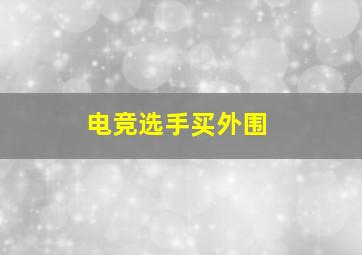 电竞选手买外围